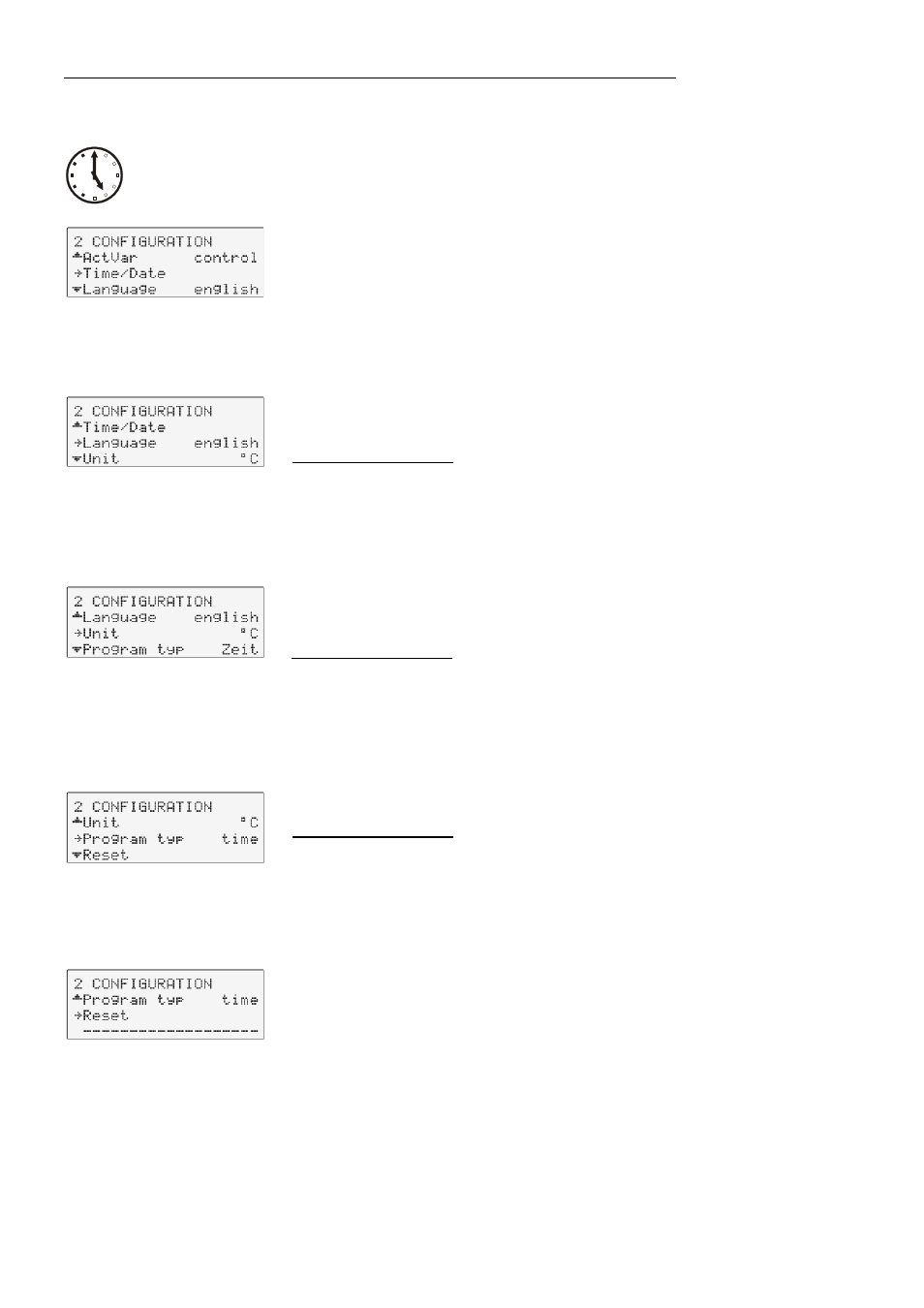 2 CONFIGURATION
▲ActVar control
→Time/Date
▼Language english

2 CONFIGURATION
▲Time/Date
→Language english
▼Unit °C

2 CONFIGURATION
▲Language english
→Unit °C
▼Program typ Zeit

2 CONFIGURATION
▲Unit °C
→Program typ time
▼Reset

2 CONFIGURATION
▲Program typ time
→Reset
--------------------